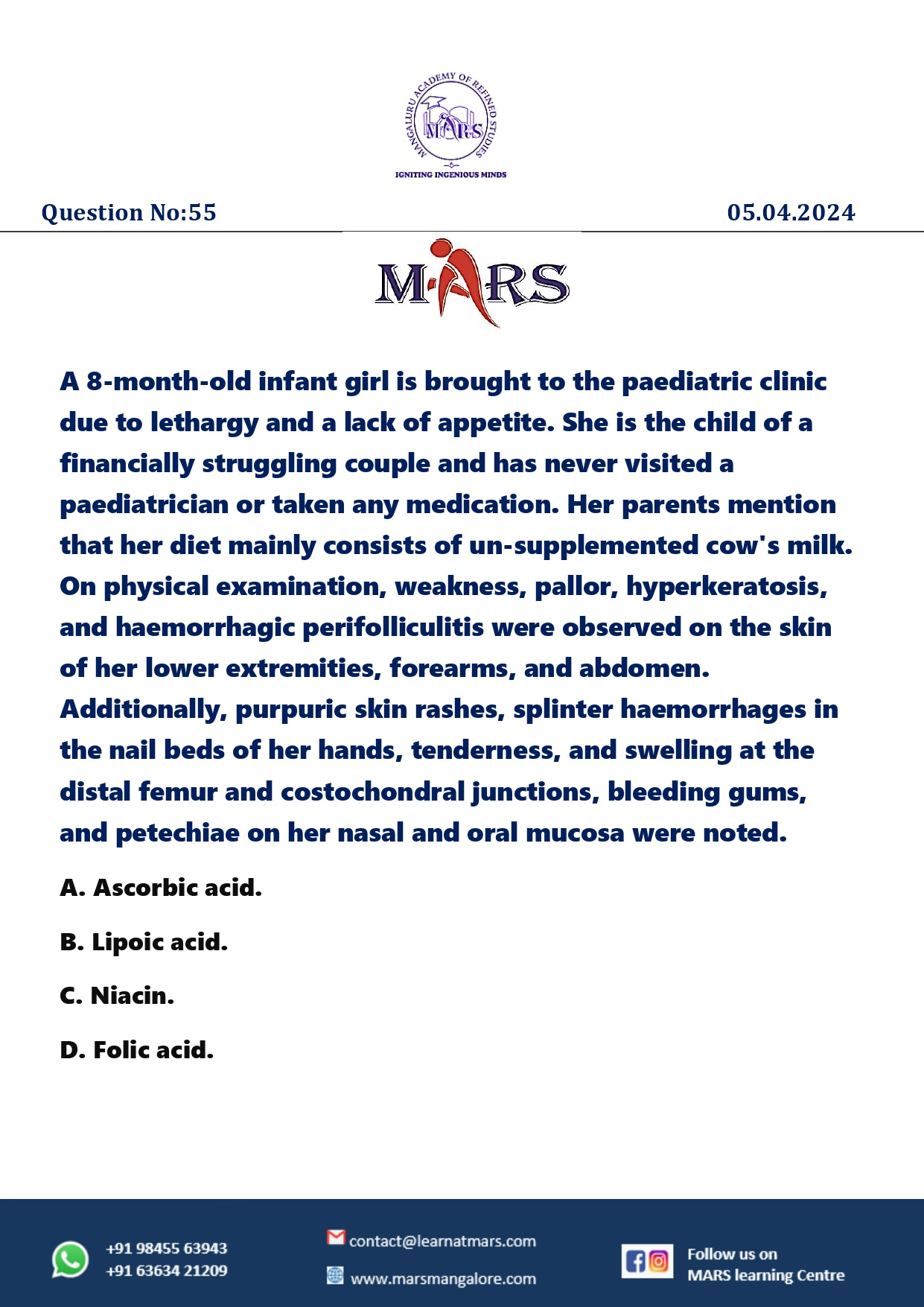 MANGALURU ACADEMY OF REFINED STUDIES
MARS
IGNITING INGENIOUS MINDS

Question No:55

05.04.2024

MARS

A 8-month-old infant girl is brought to the paediatric clinic due to lethargy and a lack of appetite. She is the child of a financially struggling couple and has never visited a paediatrician or taken any medication. Her parents mention that her diet mainly consists of un-supplemented cow's milk. On physical examination, weakness, pallor, hyperkeratosis, and haemorrhagic perifolliculitis were observed on the skin of her lower extremities, forearms, and abdomen. Additionally, purpuric skin rashes, splinter haemorrhages in the nail beds of her hands, tenderness, and swelling at the distal femur and costochondral junctions, bleeding gums, and petechiae on her nasal and oral mucosa were noted.

A. Ascorbic acid.

B. Lipoic acid.

C. Niacin.

D. Folic acid.

+91 98455 63943
+91 63634 21209

contact@learnatmars.com

www.marsmangalore.com

Follow us on
MARS learning Centre